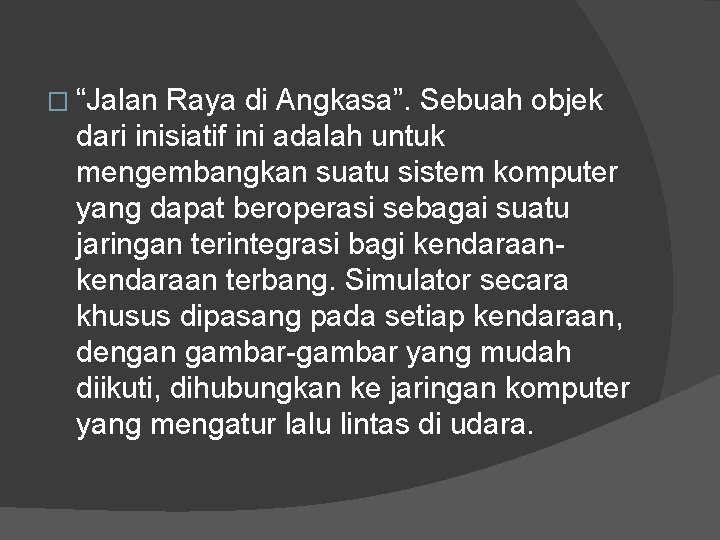 “Jalan Raya di Angkasa”. Sebuah objek dari inisiatif ini adalah untuk mengembangkan suatu sistem komputer yang dapat beroperasi sebagai suatu jaringan terintegrasi bagi kendaraan-kendaraan terbang. Simulator secara khusus dipasang pada setiap kendaraan, dengan gambar-gambar yang mudah diikuti, dihubungkan ke jaringan komputer yang mengatur lalu lintas di udara.